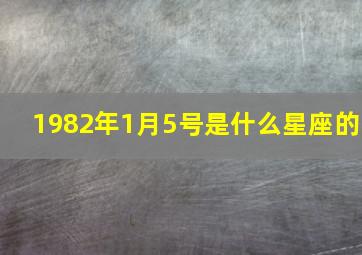 1982年1月5号是什么星座的